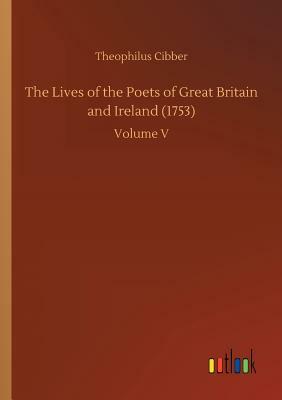 Theophilus Cibber

The Lives of the Poets of Great Britain and Ireland (1753)

Volume V

outlook